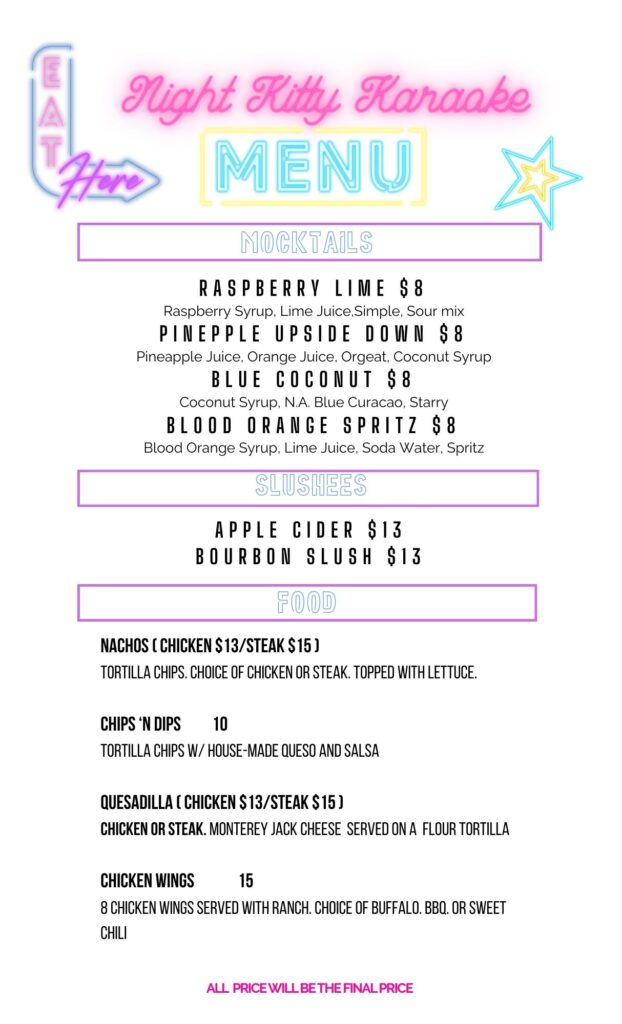 EAT
Here

Night Kitty Karaoke

MENU

MOCKTAILS

RASPBERRY LIME $8
Raspberry Syrup, Lime Juice,Simple, Sour mix
PINEPPLE UPSIDE DOWN $8
Pineapple Juice, Orange Juice, Orgeat, Coconut Syrup
BLUE COCONUT $8
Coconut Syrup, N.A. Blue Curacao, Starry
BLOOD ORANGE SPRITZ $8
Blood Orange Syrup, Lime Juice, Soda Water, Spritz

SLUSHEES

APPLE CIDER $13
BOURBON SLUSH $13

FOOD

NACHOS ( CHICKEN $13/STEAK $15 )
TORTILLA CHIPS. CHOICE OF CHICKEN OR STEAK. TOPPED WITH LETTUCE.

CHIPS 'N DIPS 10
TORTILLA CHIPS W/ HOUSE-MADE QUESO AND SALSA

QUESADILLA ( CHICKEN $13/STEAK $15 )
CHICKEN OR STEAK. MONTEREY JACK CHEESE SERVED ON A FLOUR TORTILLA

CHICKEN WINGS 15
8 CHICKEN WINGS SERVED WITH RANCH. CHOICE OF BUFFALO. BBQ. OR SWEET CHILI

ALL PRICE WILL BE THE FINAL PRICE